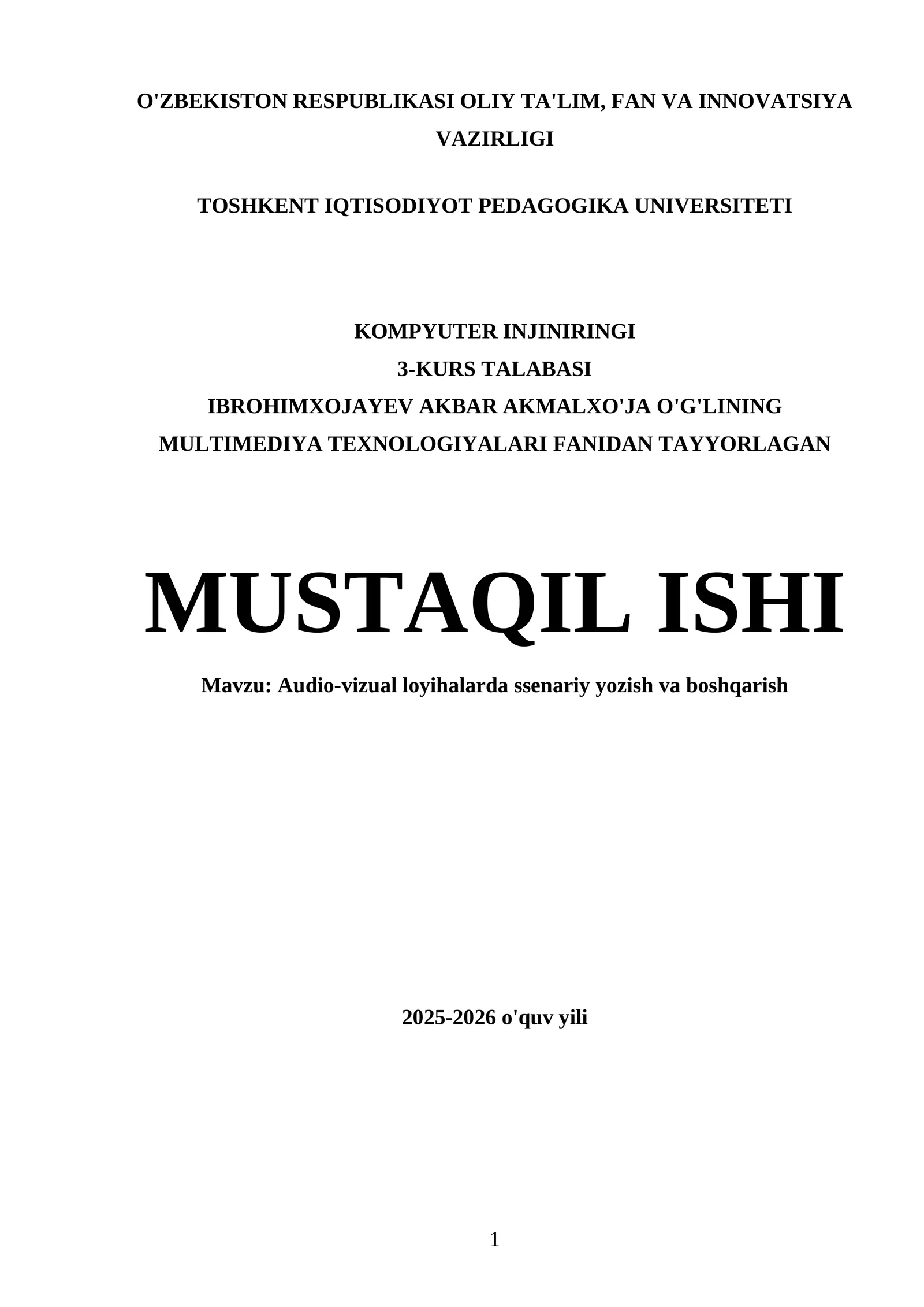 O'ZBEKISTON RESPUBLIKASI OLIY TA'LIM, FAN VA INNOVATSIYA VAZIRLIGI

TOSHKENT IQTISODIYOT PEDAGOGIKA UNIVERSITETI

KOMPYUTER INJINIRINGI
3-KURS TALABASI
IBROHIMXOJAYEV AKBAR AKMALXO'JA O'G'LINING
MULTIMEDIYA TEXNOLOGIYALARI FANIDAN TAYYORLAGAN

MUSTAQIL ISHI

Mavzu: Audio-vizual loyihalarda ssenariy yozish va boshqarish

2025-2026 o'quv yili

1